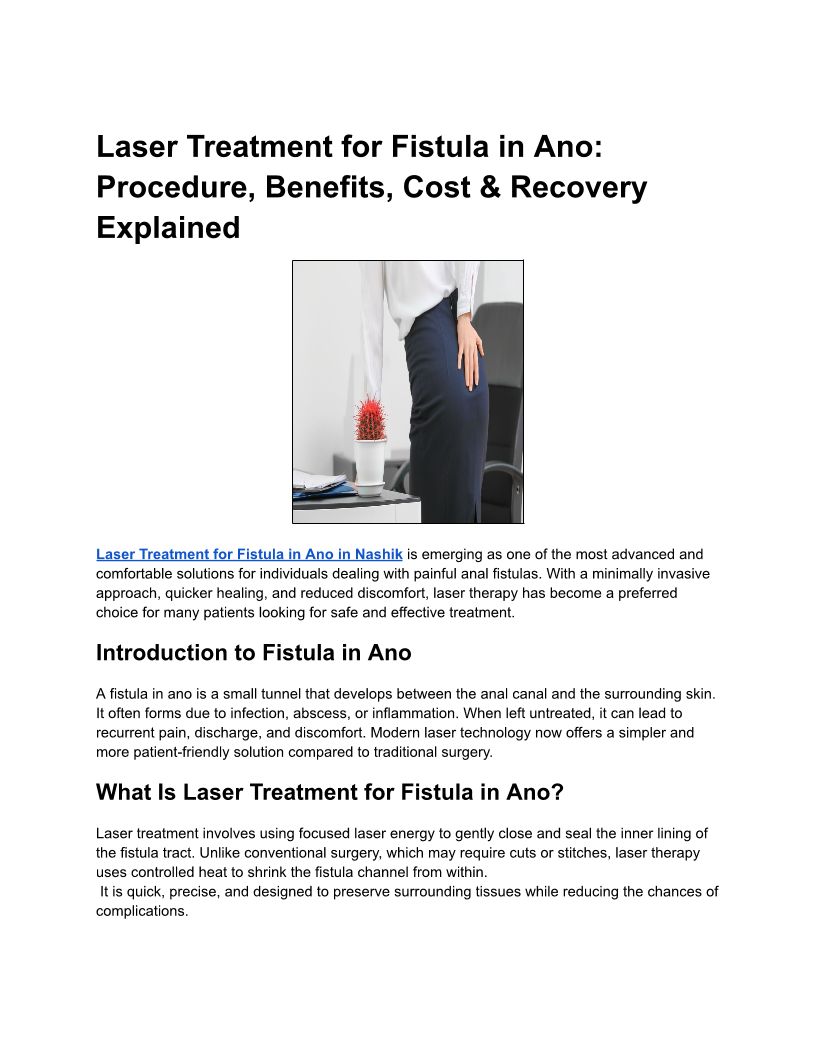 Laser Treatment for Fistula in Ano: Procedure, Benefits, Cost & Recovery Explained

Laser Treatment for Fistula in Ano in Nashik is emerging as one of the most advanced and comfortable solutions for individuals dealing with painful anal fistulas. With a minimally invasive approach, quicker healing, and reduced discomfort, laser therapy has become a preferred choice for many patients looking for safe and effective treatment.

Introduction to Fistula in Ano

A fistula in ano is a small tunnel that develops between the anal canal and the surrounding skin. It often forms due to infection, abscess, or inflammation. When left untreated, it can lead to recurrent pain, discharge, and discomfort. Modern laser technology now offers a simpler and more patient-friendly solution compared to traditional surgery.

What Is Laser Treatment for Fistula in Ano?

Laser treatment involves using focused laser energy to gently close and seal the inner lining of the fistula tract. Unlike conventional surgery, which may require cuts or stitches, laser therapy uses controlled heat to shrink the fistula channel from within.

It is quick, precise, and designed to preserve surrounding tissues while reducing the chances of complications.